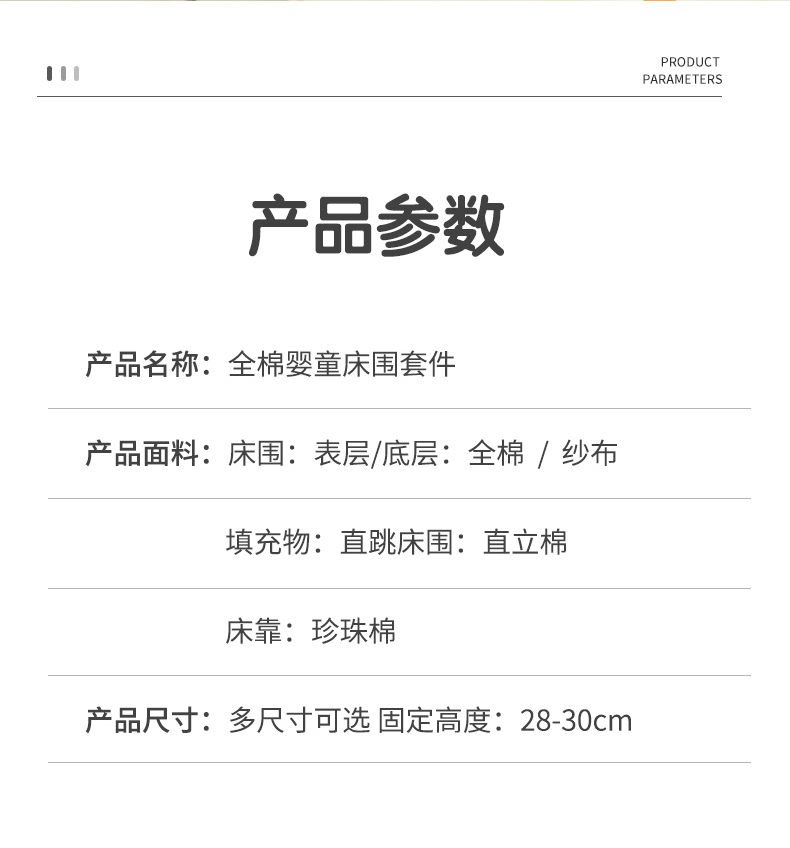 PRODUCT PARAMETERS

产品参数

产品名称：全棉婴童床围套件

产品面料：床围：表层/底层：全棉 / 纱布

填充物：直跳床围：直立棉

床靠：珍珠棉

产品尺寸：多尺寸可选 固定高度：28-30cm